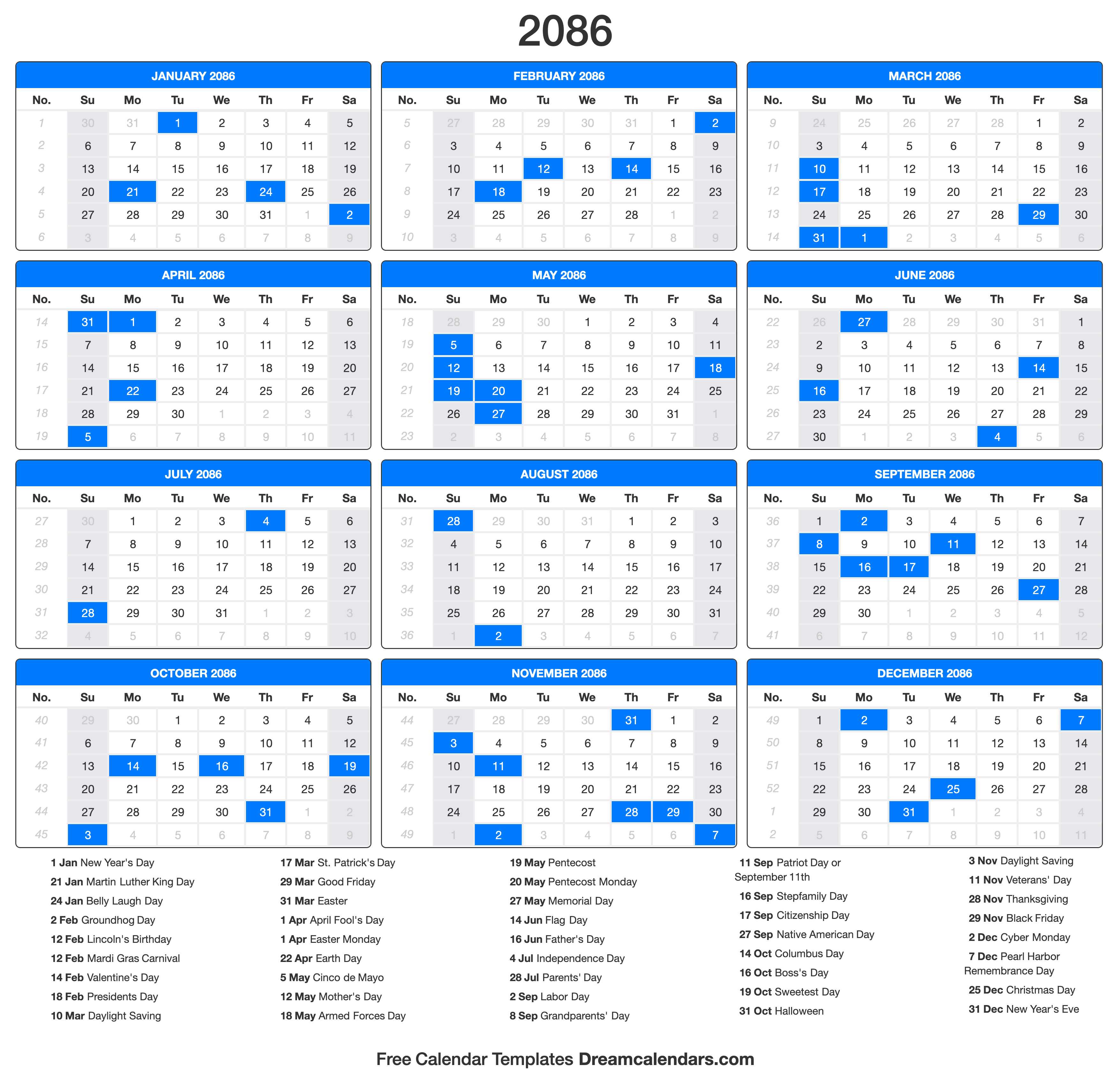 2086

JANUARY 2086

| No. | Su | Mo | Tu | We | Th | Fr | Sa |
|---|---|---|---|---|---|---|---|
| 1 | 30 | 31 | 1 | 2 | 3 | 4 | 5 |
| 2 | 6 | 7 | 8 | 9 | 10 | 11 | 12 |
| 3 | 13 | 14 | 15 | 16 | 17 | 18 | 19 |
| 4 | 20 | 21 | 22 | 23 | 24 | 25 | 26 |
| 5 | 27 | 28 | 29 | 30 | 31 | 1 | 2 |
| 6 | 3 | 4 | 5 | 6 | 7 | 8 | 9 |

FEBRUARY 2086

| No. | Su | Mo | Tu | We | Th | Fr | Sa |
|---|---|---|---|---|---|---|---|
| 5 | 27 | 28 | 29 | 30 | 31 | 1 | 2 |
| 6 | 3 | 4 | 5 | 6 | 7 | 8 | 9 |
| 7 | 10 | 11 | 12 | 13 | 14 | 15 | 16 |
| 8 | 17 | 18 | 19 | 20 | 21 | 22 | 23 |
| 9 | 24 | 25 | 26 | 27 | 28 | 1 | 2 |
| 10 | 3 | 4 | 5 | 6 | 7 | 8 | 9 |

MARCH 2086

| No. | Su | Mo | Tu | We | Th | Fr | Sa |
|---|---|---|---|---|---|---|---|
| 9 | 24 | 25 | 26 | 27 | 28 | 1 | 2 |
| 10 | 3 | 4 | 5 | 6 | 7 | 8 | 9 |
| 11 | 10 | 11 | 12 | 13 | 14 | 15 | 16 |
| 12 | 17 | 18 | 19 | 20 | 21 | 22 | 23 |
| 13 | 24 | 25 | 26 | 27 | 28 | 29 | 30 |
| 14 | 31 | 1 | 2 | 3 | 4 | 5 | 6 |

APRIL 2086

| No. | Su | Mo | Tu | We | Th | Fr | Sa |
|---|---|---|---|---|---|---|---|
| 14 | 31 | 1 | 2 | 3 | 4 | 5 | 6 |
| 15 | 7 | 8 | 9 | 10 | 11 | 12 | 13 |
| 16 | 14 | 15 | 16 | 17 | 18 | 19 | 20 |
| 17 | 21 | 22 | 23 | 24 | 25 | 26 | 27 |
| 18 | 28 | 29 | 30 | 1 | 2 | 3 | 4 |
| 19 | 5 | 6 | 7 | 8 | 9 | 10 | 11 |

MAY 2086

| No. | Su | Mo | Tu | We | Th | Fr | Sa |
|---|---|---|---|---|---|---|---|
| 18 | 28 | 29 | 30 | 1 | 2 | 3 | 4 |
| 19 | 5 | 6 | 7 | 8 | 9 | 10 | 11 |
| 20 | 12 | 13 | 14 | 15 | 16 | 17 | 18 |
| 21 | 19 | 20 | 21 | 22 | 23 | 24 | 25 |
| 22 | 26 | 27 | 28 | 29 | 30 | 31 | 1 |
| 23 | 2 | 3 | 4 | 5 | 6 | 7 | 8 |

JUNE 2086

| No. | Su | Mo | Tu | We | Th | Fr | Sa |
|---|---|---|---|---|---|---|---|
| 22 | 26 | 27 | 28 | 29 | 30 | 31 | 1 |
| 23 | 2 | 3 | 4 | 5 | 6 | 7 | 8 |
| 24 | 9 | 10 | 11 | 12 | 13 | 14 | 15 |
| 25 | 16 | 17 | 18 | 19 | 20 | 21 | 22 |
| 26 | 23 | 24 | 25 | 26 | 27 | 28 | 29 |
| 27 | 30 | 1 | 2 | 3 | 4 | 5 | 6 |

JULY 2086

| No. | Su | Mo | Tu | We | Th | Fr | Sa |
|---|---|---|---|---|---|---|---|
| 27 | 30 | 1 | 2 | 3 | 4 | 5 | 6 |
| 28 | 7 | 8 | 9 | 10 | 11 | 12 | 13 |
| 29 | 14 | 15 | 16 | 17 | 18 | 19 | 20 |
| 30 | 21 | 22 | 23 | 24 | 25 | 26 | 27 |
| 31 | 28 | 29 | 30 | 31 | 1 | 2 | 3 |
| 32 | 4 | 5 | 6 | 7 | 8 | 9 | 10 |

AUGUST 2086

| No. | Su | Mo | Tu | We | Th | Fr | Sa |
|---|---|---|---|---|---|---|---|
| 31 | 28 | 29 | 30 | 31 | 1 | 2 | 3 |
| 32 | 4 | 5 | 6 | 7 | 8 | 9 | 10 |
| 33 | 11 | 12 | 13 | 14 | 15 | 16 | 17 |
| 34 | 18 | 19 | 20 | 21 | 22 | 23 | 24 |
| 35 | 25 | 26 | 27 | 28 | 29 | 30 | 31 |
| 36 | 1 | 2 | 3 | 4 | 5 | 6 | 7 |

SEPTEMBER 2086

| No. | Su | Mo | Tu | We | Th | Fr | Sa |
|---|---|---|---|---|---|---|---|
| 36 | 1 | 2 | 3 | 4 | 5 | 6 | 7 |
| 37 | 8 | 9 | 10 | 11 | 12 | 13 | 14 |
| 38 | 15 | 16 | 17 | 18 | 19 | 20 | 21 |
| 39 | 22 | 23 | 24 | 25 | 26 | 27 | 28 |
| 40 | 29 | 30 | 1 | 2 | 3 | 4 | 5 |
| 41 | 6 | 7 | 8 | 9 | 10 | 11 | 12 |

OCTOBER 2086

| No. | Su | Mo | Tu | We | Th | Fr | Sa |
|---|---|---|---|---|---|---|---|
| 40 | 29 | 30 | 1 | 2 | 3 | 4 | 5 |
| 41 | 6 | 7 | 8 | 9 | 10 | 11 | 12 |
| 42 | 13 | 14 | 15 | 16 | 17 | 18 | 19 |
| 43 | 20 | 21 | 22 | 23 | 24 | 25 | 26 |
| 44 | 27 | 28 | 29 | 30 | 31 | 1 | 2 |
| 45 | 3 | 4 | 5 | 6 | 7 | 8 | 9 |

NOVEMBER 2086

| No. | Su | Mo | Tu | We | Th | Fr | Sa |
|---|---|---|---|---|---|---|---|
| 44 | 27 | 28 | 29 | 30 | 31 | 1 | 2 |
| 45 | 3 | 4 | 5 | 6 | 7 | 8 | 9 |
| 46 | 10 | 11 | 12 | 13 | 14 | 15 | 16 |
| 47 | 17 | 18 | 19 | 20 | 21 | 22 | 23 |
| 48 | 24 | 25 | 26 | 27 | 28 | 29 | 30 |
| 49 | 1 | 2 | 3 | 4 | 5 | 6 | 7 |

DECEMBER 2086

| No. | Su | Mo | Tu | We | Th | Fr | Sa |
|---|---|---|---|---|---|---|---|
| 49 | 1 | 2 | 3 | 4 | 5 | 6 | 7 |
| 50 | 8 | 9 | 10 | 11 | 12 | 13 | 14 |
| 51 | 15 | 16 | 17 | 18 | 19 | 20 | 21 |
| 52 | 22 | 23 | 24 | 25 | 26 | 27 | 28 |
| 1 | 29 | 30 | 31 | 1 | 2 | 3 | 4 |
| 2 | 5 | 6 | 7 | 8 | 9 | 10 | 11 |

1 Jan New Year's Day
21 Jan Martin Luther King Day
24 Jan Belly Laugh Day
2 Feb Groundhog Day
12 Feb Lincoln's Birthday
12 Feb Mardi Gras Carnival
14 Feb Valentine's Day
18 Feb Presidents Day
10 Mar Daylight Saving

17 Mar St. Patrick's Day
29 Mar Good Friday
31 Mar Easter
1 Apr April Fool's Day
1 Apr Easter Monday
22 Apr Earth Day
5 May Cinco de Mayo
12 May Mother's Day
18 May Armed Forces Day

19 May Pentecost
20 May Pentecost Monday
27 May Memorial Day
14 Jun Flag Day
16 Jun Father's Day
4 Jul Independence Day
28 Jul Parents' Day
2 Sep Labor Day
8 Sep Grandparents' Day

11 Sep Patriot Day or September 11th
16 Sep Stepfamily Day
17 Sep Citizenship Day
27 Sep Native American Day
14 Oct Columbus Day
16 Oct Boss's Day
19 Oct Sweetest Day
31 Oct Halloween

3 Nov Daylight Saving
11 Nov Veterans' Day
28 Nov Thanksgiving
29 Nov Black Friday
2 Dec Cyber Monday
7 Dec Pearl Harbor Remembrance Day
25 Dec Christmas Day
31 Dec New Year's Eve

Free Calendar Templates Dreamcalendars.com